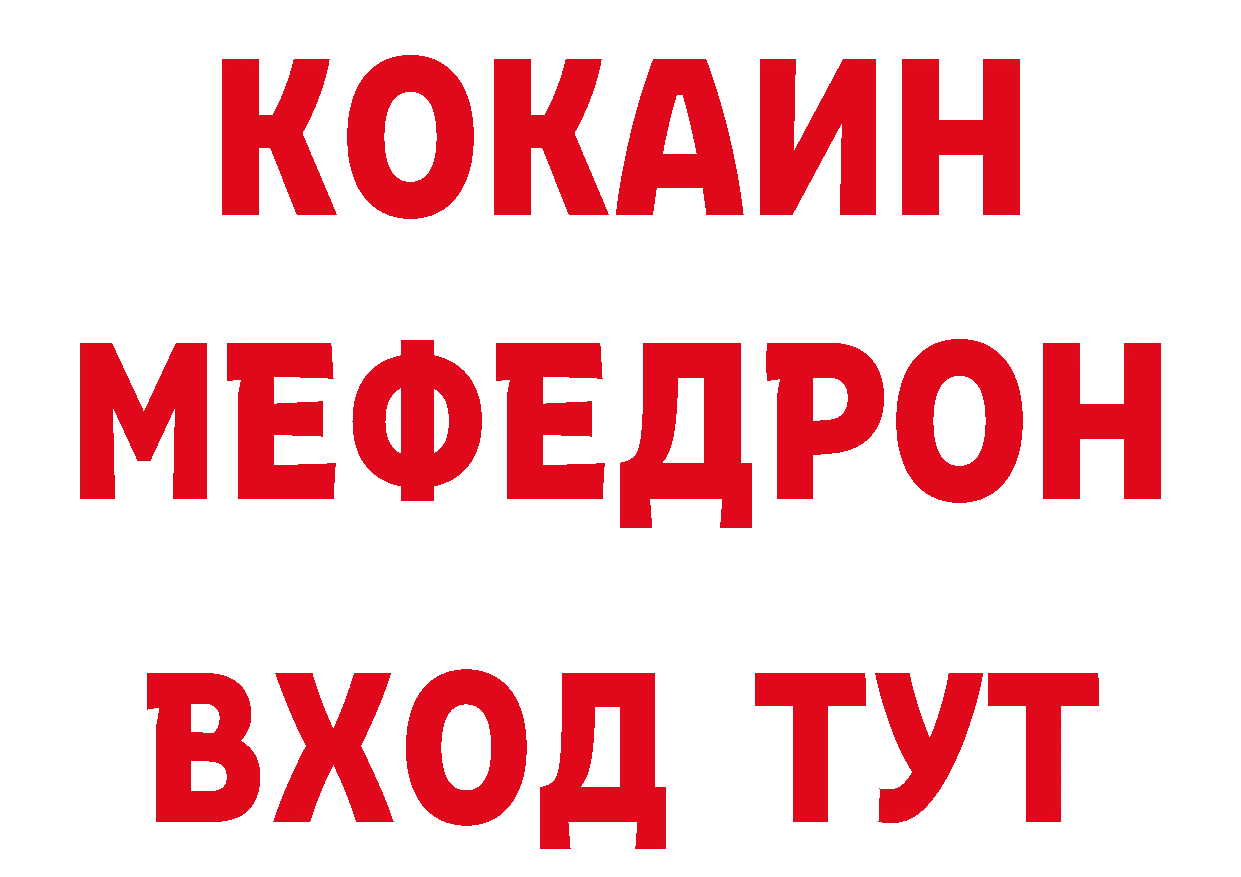 КОКАИН
МЕФЕДРОН
ВХОД ТУТ